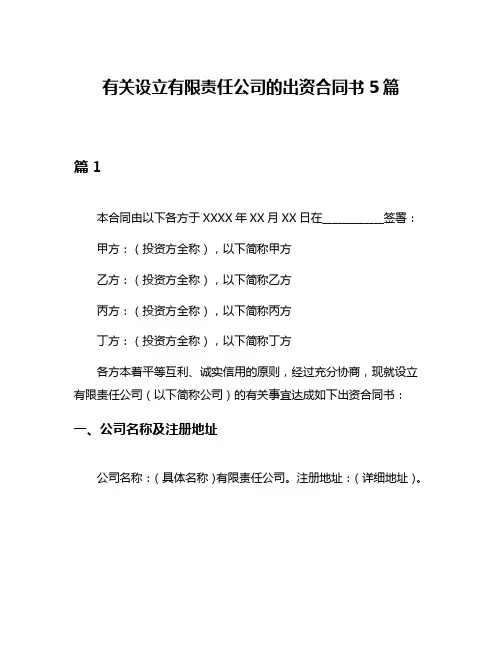 有关设立有限责任公司的出资合同书 5 篇

篇 1

本合同由以下各方于 XXXX 年 XX 月 XX 日在__________签署：

甲方：（投资方全称），以下简称甲方

乙方：（投资方全称），以下简称乙方

丙方：（投资方全称），以下简称丙方

丁方：（投资方全称），以下简称丁方

各方本着平等互利、诚实信用的原则，经过充分协商，现就设立有限责任公司（以下简称公司）的有关事宜达成如下出资合同书：

一、公司名称及注册地址

公司名称：（具体名称）有限责任公司。注册地址：（详细地址）。